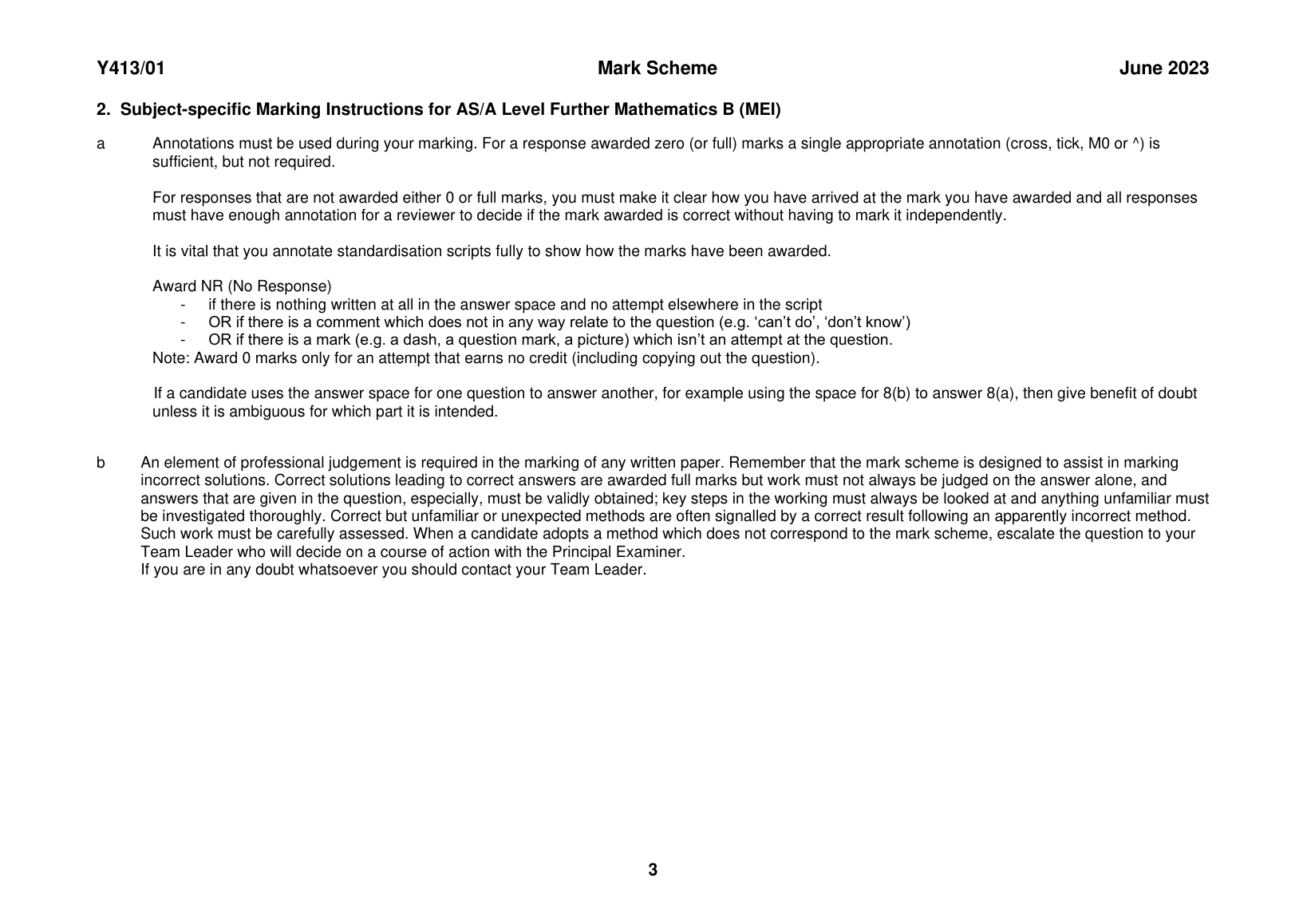 Y413/01 Mark Scheme June 2023

2. Subject-specific Marking Instructions for AS/A Level Further Mathematics B (MEI)

a Annotations must be used during your marking. For a response awarded zero (or full) marks a single appropriate annotation (cross, tick, M0 or ^) is sufficient, but not required.

For responses that are not awarded either 0 or full marks, you must make it clear how you have arrived at the mark you have awarded and all responses must have enough annotation for a reviewer to decide if the mark awarded is correct without having to mark it independently.

It is vital that you annotate standardisation scripts fully to show how the marks have been awarded.

Award NR (No Response)
- if there is nothing written at all in the answer space and no attempt elsewhere in the script
- OR if there is a comment which does not in any way relate to the question (e.g. ‘can’t do’, ‘don’t know’)
- OR if there is a mark (e.g. a dash, a question mark, a picture) which isn’t an attempt at the question.
Note: Award 0 marks only for an attempt that earns no credit (including copying out the question).

If a candidate uses the answer space for one question to answer another, for example using the space for 8(b) to answer 8(a), then give benefit of doubt unless it is ambiguous for which part it is intended.

b An element of professional judgement is required in the marking of any written paper. Remember that the mark scheme is designed to assist in marking incorrect solutions. Correct solutions leading to correct answers are awarded full marks but work must not always be judged on the answer alone, and answers that are given in the question, especially, must be validly obtained; key steps in the working must always be looked at and anything unfamiliar must be investigated thoroughly. Correct but unfamiliar or unexpected methods are often signalled by a correct result following an apparently incorrect method. Such work must be carefully assessed. When a candidate adopts a method which does not correspond to the mark scheme, escalate the question to your Team Leader who will decide on a course of action with the Principal Examiner.
If you are in any doubt whatsoever you should contact your Team Leader.

3